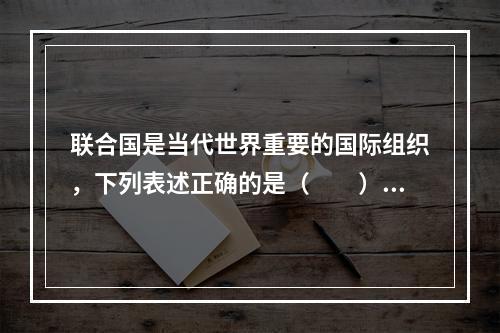 联合国是当代世界重要的国际组织，下列表述正确的是（　　）…